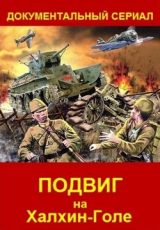 ДОКУМЕНТАЛЬНЫЙ СЕРИАЛ

ПОДВИГ
на
Халхин-Голе